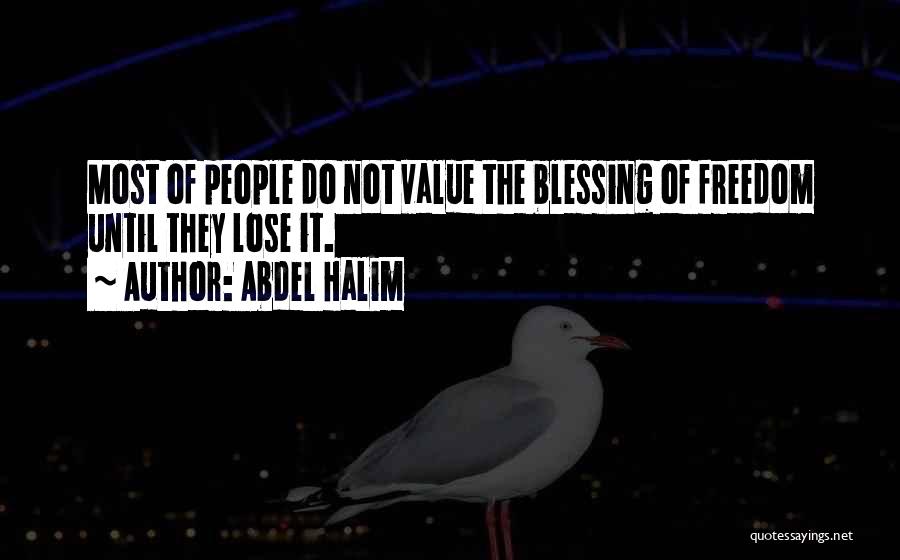 MOST OF PEOPLE DO NOT VALUE THE BLESSING OF FREEDOM UNTIL THEY LOSE IT.
~ AUTHOR: ABDEL HALIM

quotessayings.net